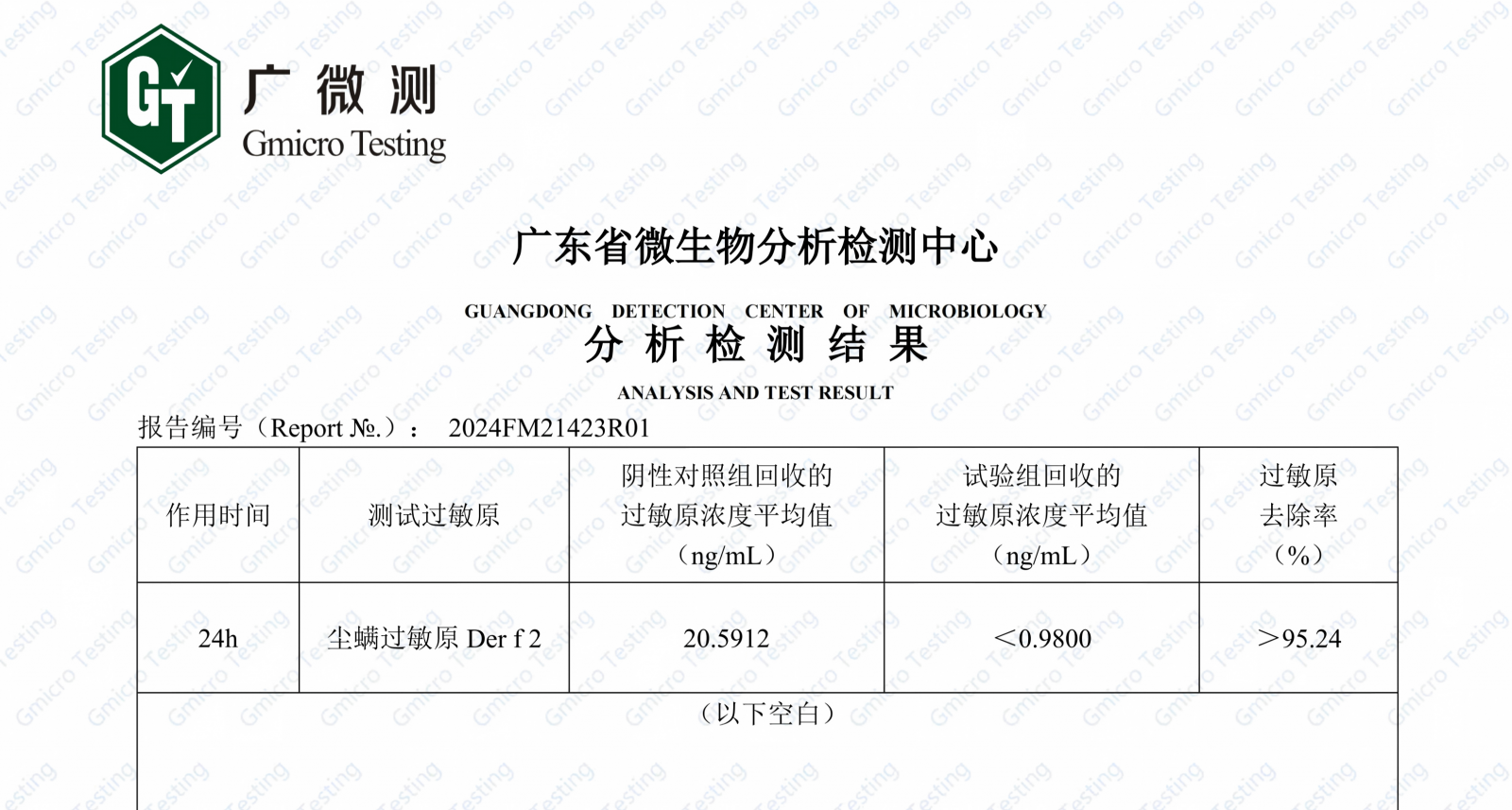 GT 广微测
Gmicro Testing

广东省微生物分析检测中心

GUANGDONG DETECTION CENTER OF MICROBIOLOGY

分析检测结果

ANALYSIS AND TEST RESULT

报告编号（Report №.）： 2024FM21423R01

| 作用时间 | 测试过敏原 | 阴性对照组回收的过敏原浓度平均值（ng/mL） | 试验组回收的过敏原浓度平均值（ng/mL） | 过敏原去除率（%） |
|---|---|---|---|---|
| 24h | 尘螨过敏原 Der f 2 | 20.5912 | ＜0.9800 | ＞95.24 |
| （以下空白） | | | | |

Gmicro Testing